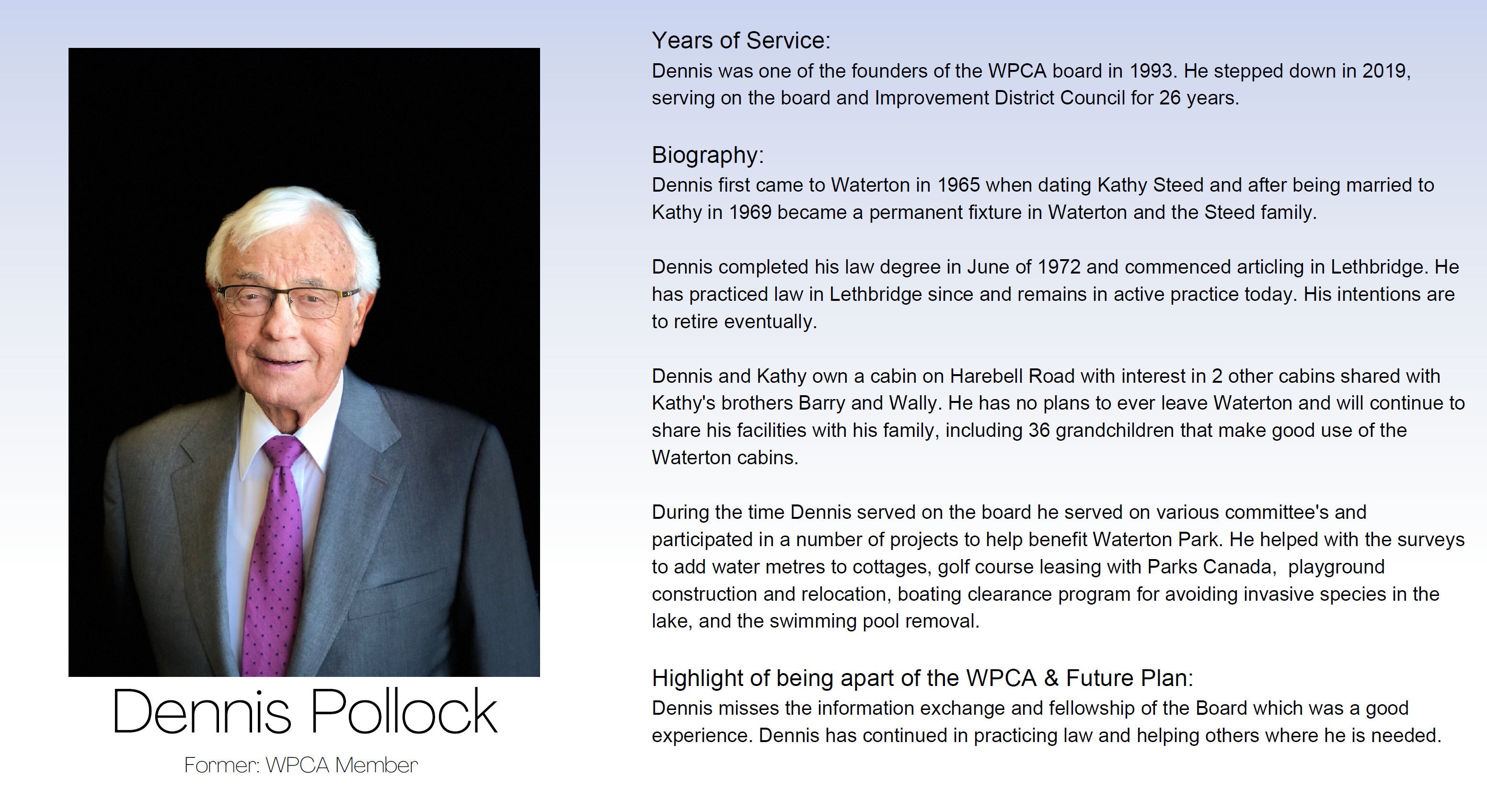 Dennis Pollock

Former: WPCA Member

Years of Service:
Dennis was one of the founders of the WPCA board in 1993. He stepped down in 2019, serving on the board and Improvement District Council for 26 years.

Biography:
Dennis first came to Waterton in 1965 when dating Kathy Steed and after being married to Kathy in 1969 became a permanent fixture in Waterton and the Steed family.

Dennis completed his law degree in June of 1972 and commenced articling in Lethbridge. He has practiced law in Lethbridge since and remains in active practice today. His intentions are to retire eventually.

Dennis and Kathy own a cabin on Harebell Road with interest in 2 other cabins shared with Kathy's brothers Barry and Wally. He has no plans to ever leave Waterton and will continue to share his facilities with his family, including 36 grandchildren that make good use of the Waterton cabins.

During the time Dennis served on the board he served on various committee's and participated in a number of projects to help benefit Waterton Park. He helped with the surveys to add water metres to cottages, golf course leasing with Parks Canada, playground construction and relocation, boating clearance program for avoiding invasive species in the lake, and the swimming pool removal.

Highlight of being apart of the WPCA & Future Plan:
Dennis misses the information exchange and fellowship of the Board which was a good experience. Dennis has continued in practicing law and helping others where he is needed.